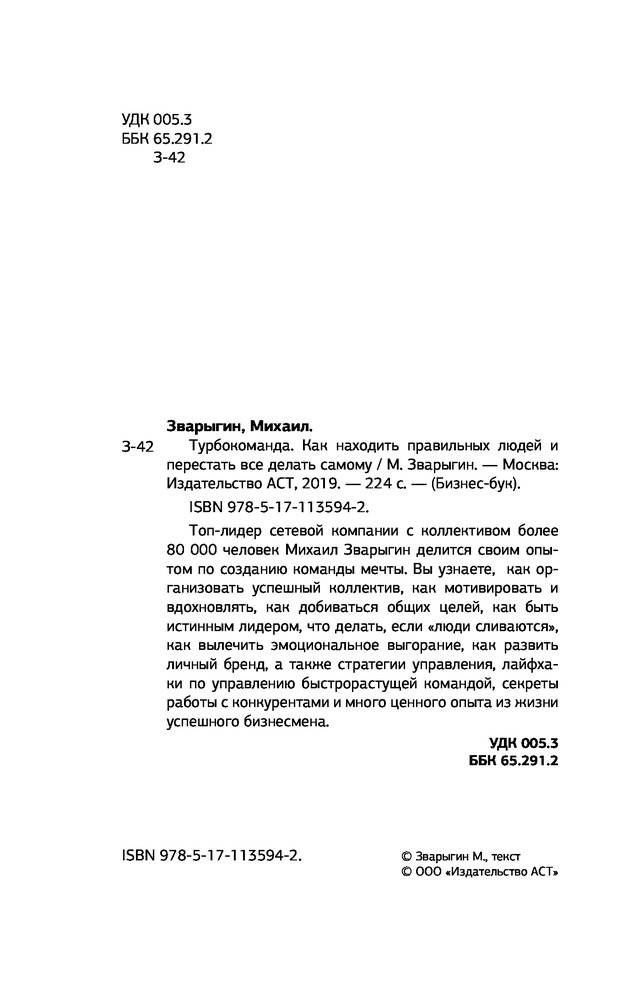 УДК 005.3
ББК 65.291.2
З-42

Зварыгин, Михаил.

З-42 Турбокоманда. Как находить правильных людей и перестать все делать самому / М. Зварыгин. — Москва: Издательство АСТ, 2019. — 224 с. — (Бизнес-бук).

ISBN 978-5-17-113594-2.

Топ-лидер сетевой компании с коллективом более 80 000 человек Михаил Зварыгин делится своим опытом по созданию команды мечты. Вы узнаете, как организовать успешный коллектив, как мотивировать и вдохновлять, как добиваться общих целей, как быть истинным лидером, что делать, если «люди сливаются», как вылечить эмоциональное выгорание, как развить личный бренд, а также стратегии управления, лайфхаки по управлению быстрорастущей командой, секреты работы с конкурентами и много ценного опыта из жизни успешного бизнесмена.

УДК 005.3
ББК 65.291.2

ISBN 978-5-17-113594-2.

© Зварыгин М., текст
© ООО «Издательство АСТ»